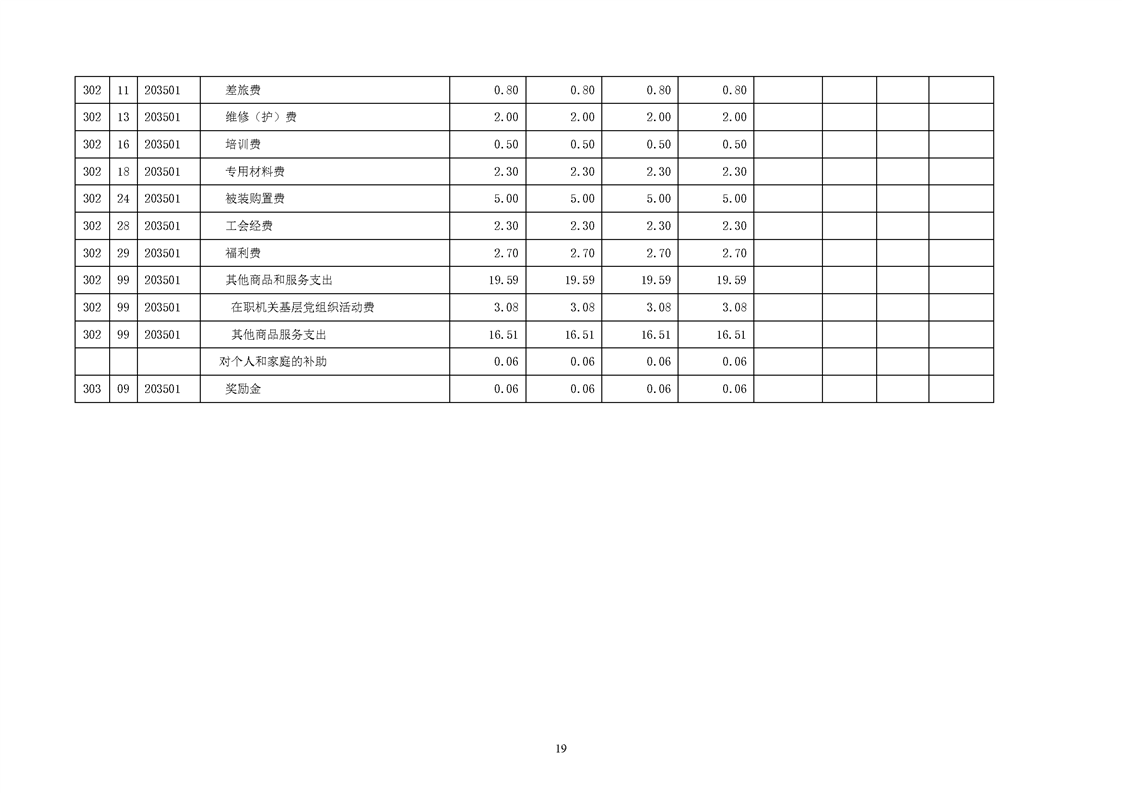 | 302 | 11 | 203501 | 差旅费 | 0.80 | 0.80 | 0.80 | 0.80 |  |  |  |  |
|---|---|---|---|---|---|---|---|---|---|---|---|
| 302 | 13 | 203501 | 维修（护）费 | 2.00 | 2.00 | 2.00 | 2.00 |  |  |  |  |
| 302 | 16 | 203501 | 培训费 | 0.50 | 0.50 | 0.50 | 0.50 |  |  |  |  |
| 302 | 18 | 203501 | 专用材料费 | 2.30 | 2.30 | 2.30 | 2.30 |  |  |  |  |
| 302 | 24 | 203501 | 被装购置费 | 5.00 | 5.00 | 5.00 | 5.00 |  |  |  |  |
| 302 | 28 | 203501 | 工会经费 | 2.30 | 2.30 | 2.30 | 2.30 |  |  |  |  |
| 302 | 29 | 203501 | 福利费 | 2.70 | 2.70 | 2.70 | 2.70 |  |  |  |  |
| 302 | 99 | 203501 | 其他商品和服务支出 | 19.59 | 19.59 | 19.59 | 19.59 |  |  |  |  |
| 302 | 99 | 203501 | 在职机关基层党组织活动费 | 3.08 | 3.08 | 3.08 | 3.08 |  |  |  |  |
| 302 | 99 | 203501 | 其他商品服务支出 | 16.51 | 16.51 | 16.51 | 16.51 |  |  |  |  |
|  |  |  | 对个人和家庭的补助 | 0.06 | 0.06 | 0.06 | 0.06 |  |  |  |  |
| 303 | 09 | 203501 | 奖励金 | 0.06 | 0.06 | 0.06 | 0.06 |  |  |  |  |

19